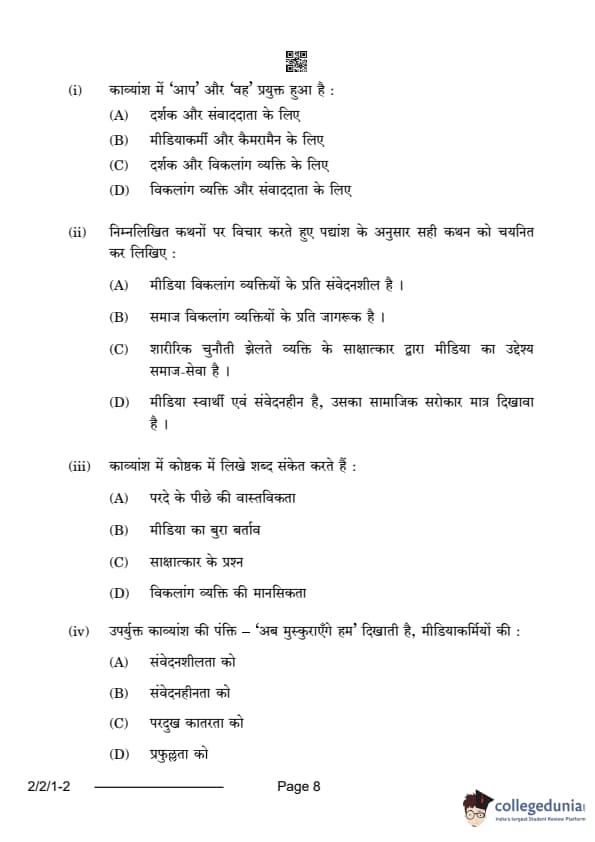 (i) काव्यांश में 'आप' और 'वह' प्रयुक्त हुआ है :

(A) दर्शक और संवाददाता के लिए

(B) मीडियाकर्मी और कैमरामैन के लिए

(C) दर्शक और विकलांग व्यक्ति के लिए

(D) विकलांग व्यक्ति और संवाददाता के लिए

(ii) निम्नलिखित कथनों पर विचार करते हुए पद्यांश के अनुसार सही कथन को चयनित कर लिखिए :

(A) मीडिया विकलांग व्यक्तियों के प्रति संवेदनशील है ।

(B) समाज विकलांग व्यक्तियों के प्रति जागरूक है ।

(C) शारीरिक चुनौती झेलते व्यक्ति के साक्षात्कार द्वारा मीडिया का उद्देश्य समाज-सेवा है ।

(D) मीडिया स्वार्थी एवं संवेदनहीन है, उसका सामाजिक सरोकार मात्र दिखावा है ।

(iii) काव्यांश में कोष्ठक में लिखे शब्द संकेत करते हैं :

(A) परदे के पीछे की वास्तविकता

(B) मीडिया का बुरा बर्ताव

(C) साक्षात्कार के प्रश्न

(D) विकलांग व्यक्ति की मानसिकता

(iv) उपर्युक्त काव्यांश की पंक्ति – 'अब मुस्कुराएँगे हम' दिखाती है, मीडियाकर्मियों की :

(A) संवेदनशीलता को

(B) संवेदनहीनता को

(C) परदुख कातरता को

(D) प्रफुल्लता को

2/2/1-2 Page 8

collegedunia
India's largest Student Review Platform